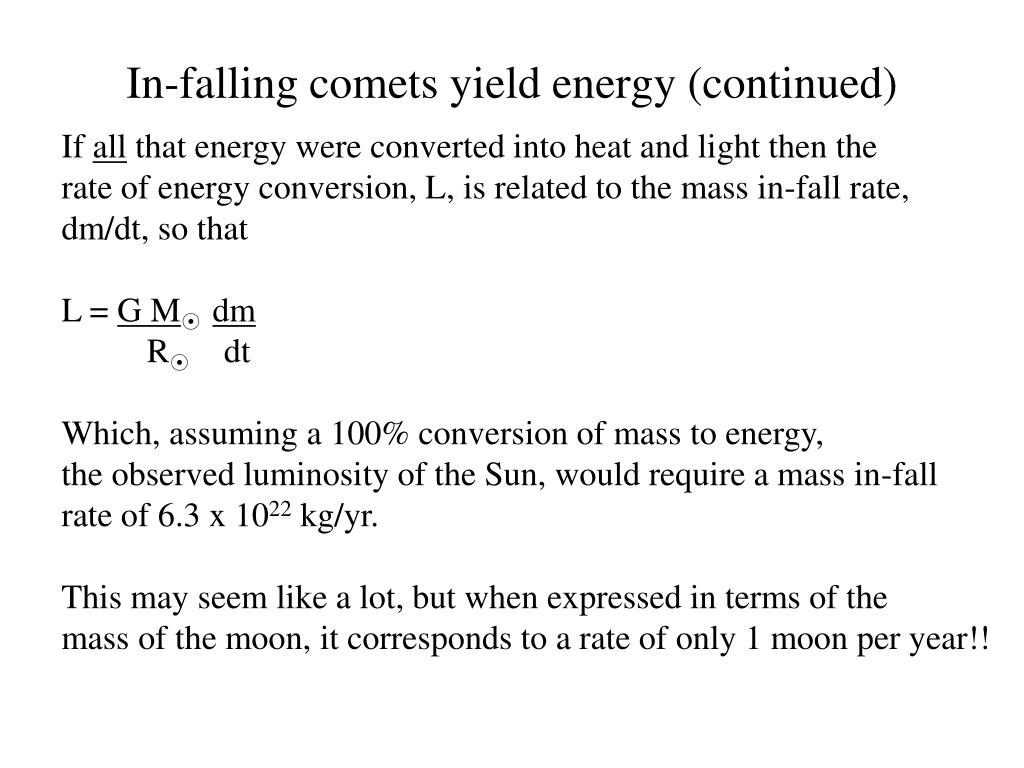 In-falling comets yield energy (continued)

If all that energy were converted into heat and light then the rate of energy conversion, L, is related to the mass in-fall rate, dm/dt, so that

$L = \frac{G M_{\odot}}{R_{\odot}} \frac{dm}{dt}$

Which, assuming a 100% conversion of mass to energy, the observed luminosity of the Sun, would require a mass in-fall rate of 6.3 x $10^{22}$ kg/yr.

This may seem like a lot, but when expressed in terms of the mass of the moon, it corresponds to a rate of only 1 moon per year!!